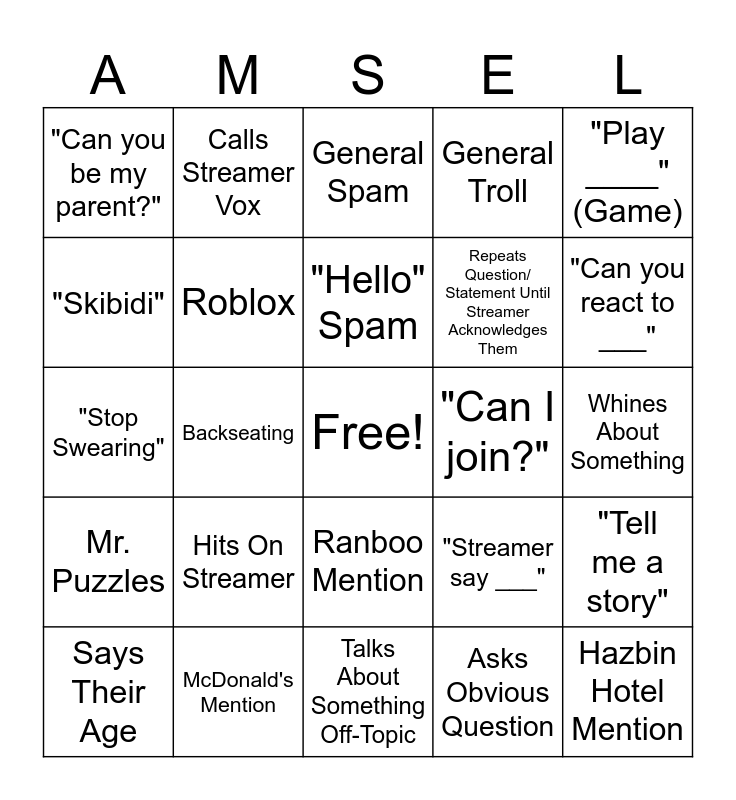 | A | M | S | E | L |
|---|---|---|---|---|
| "Can you be my parent?" | Calls Streamer Vox | General Spam | General Troll | "Play ____" (Game) |
| "Skibidi" | Roblox | "Hello" Spam | Repeats Question/ Statement Until Streamer Acknowledges Them | "Can you react to ___" |
| "Stop Swearing" | Backseating | Free! | "Can I join?" | Whines About Something |
| Mr. Puzzles | Hits On Streamer | Ranboo Mention | "Streamer say ___" | "Tell me a story" |
| Says Their Age | McDonald's Mention | Talks About Something Off-Topic | Asks Obvious Question | Hazbin Hotel Mention |